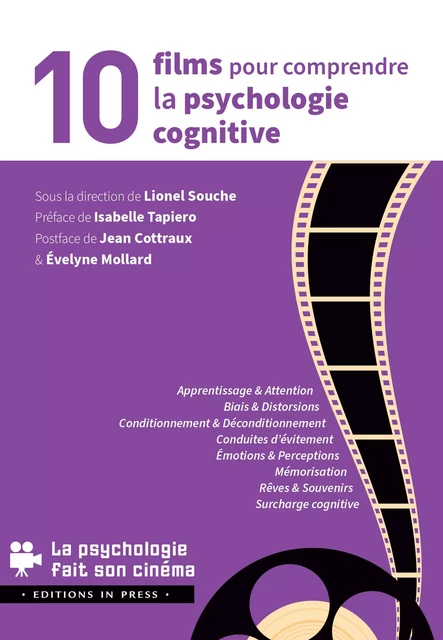 10 films pour comprendre la psychologie cognitive

Sous la direction de Lionel Souche
Préface de Isabelle Tapiero
Postface de Jean Cottraux
& Évelyne Mollard

Apprentissage & Attention
Biais & Distorsions
Conditionnement & Déconditionnement
Conduites d'évitement
Émotions & Perceptions
Mémorisation
Rêves & Souvenirs
Surcharge cognitive

La psychologie fait son cinéma

• EDITIONS IN PRESS •